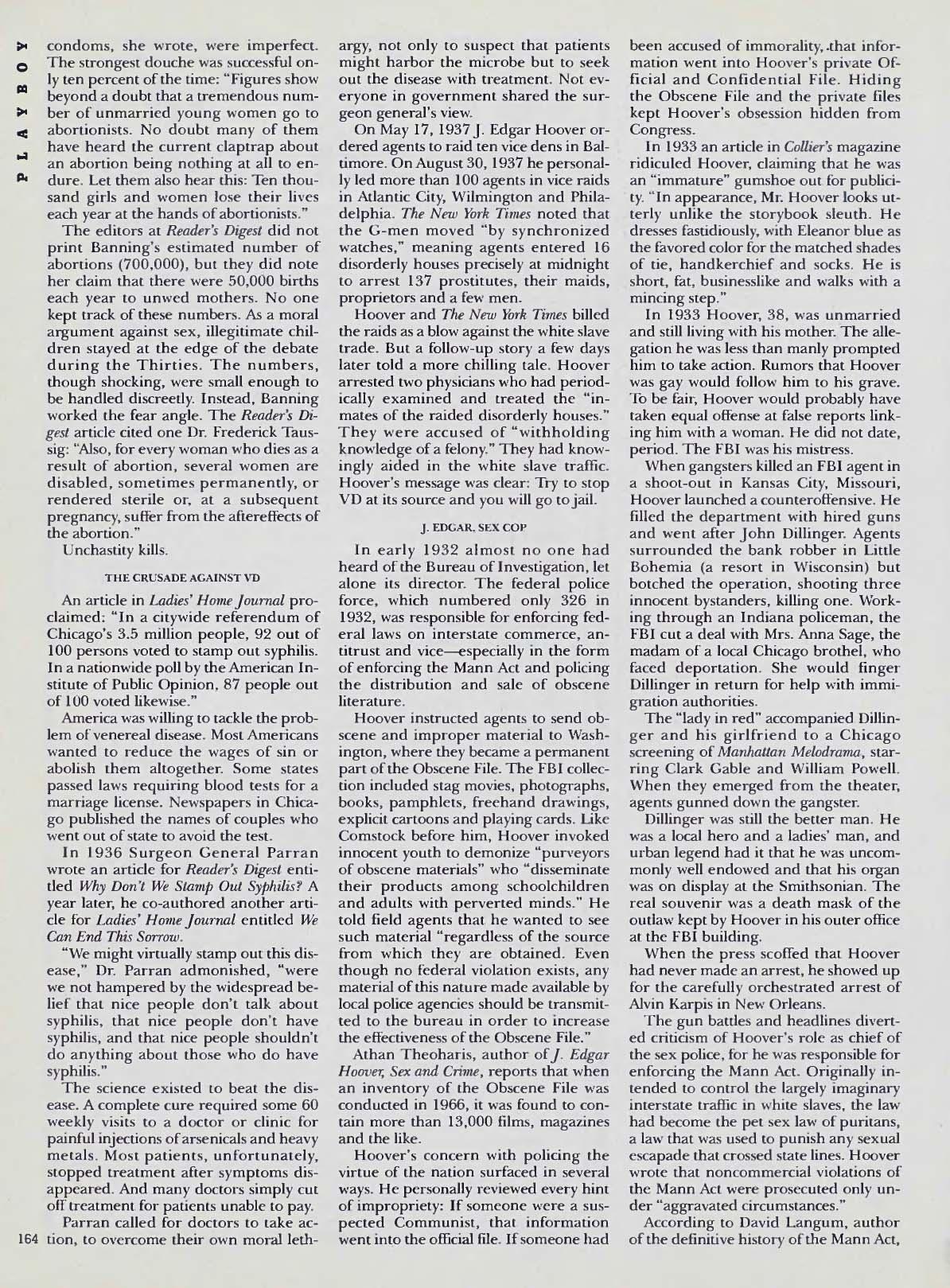 PLAYBOY

condoms, she wrote, were imperfect. The strongest douche was successful only ten percent of the time: "Figures show beyond a doubt that a tremendous number of unmarried young women go to abortionists. No doubt many of them have heard the current claptrap about an abortion being nothing at all to endure. Let them also hear this: Ten thousand girls and women lose their lives each year at the hands of abortionists."

The editors at Reader's Digest did not print Banning's estimated number of abortions (700,000), but they did note her claim that there were 50,000 births each year to unwed mothers. No one kept track of these numbers. As a moral argument against sex, illegitimate children stayed at the edge of the debate during the Thirties. The numbers, though shocking, were small enough to be handled discreetly. Instead, Banning worked the fear angle. The Reader's Digest article cited one Dr. Frederick Taussig: "Also, for every woman who dies as a result of abortion, several women are disabled, sometimes permanently, or rendered sterile or, at a subsequent pregnancy, suffer from the aftereffects of the abortion."

Unchastity kills.

THE CRUSADE AGAINST VD

An article in Ladies' Home Journal proclaimed: "In a citywide referendum of Chicago's 3.5 million people, 92 out of 100 persons voted to stamp out syphilis. In a nationwide poll by the American Institute of Public Opinion, 87 people out of 100 voted likewise."

America was willing to tackle the problem of venereal disease. Most Americans wanted to reduce the wages of sin or abolish them altogether. Some states passed laws requiring blood tests for a marriage license. Newspapers in Chicago published the names of couples who went out of state to avoid the test.

In 1936 Surgeon General Parran wrote an article for Reader's Digest entitled Why Don't We Stamp Out Syphilis? A year later, he co-authored another article for Ladies' Home Journal entitled We Can End This Sorrow.

"We might virtually stamp out this disease," Dr. Parran admonished, "were we not hampered by the widespread belief that nice people don't talk about syphilis, that nice people don't have syphilis, and that nice people shouldn't do anything about those who do have syphilis."

The science existed to beat the disease. A complete cure required some 60 weekly visits to a doctor or clinic for painful injections of arsenicals and heavy metals. Most patients, unfortunately, stopped treatment after symptoms disappeared. And many doctors simply cut off treatment for patients unable to pay.

Parran called for doctors to take action, to overcome their own moral lethargy, not only to suspect that patients might harbor the microbe but to seek out the disease with treatment. Not everyone in government shared the surgeon general's view.

On May 17, 1937 J. Edgar Hoover ordered agents to raid ten vice dens in Baltimore. On August 30, 1937 he personally led more than 100 agents in vice raids in Atlantic City, Wilmington and Philadelphia. The New York Times noted that the G-men moved "by synchronized watches," meaning agents entered 16 disorderly houses precisely at midnight to arrest 137 prostitutes, their maids, proprietors and a few men.

Hoover and The New York Times billed the raids as a blow against the white slave trade. But a follow-up story a few days later told a more chilling tale. Hoover arrested two physicians who had periodically examined and treated the "inmates of the raided disorderly houses." They were accused of "withholding knowledge of a felony." They had knowingly aided in the white slave traffic. Hoover's message was clear: Try to stop VD at its source and you will go to jail.

J. EDGAR, SEX COP

In early 1932 almost no one had heard of the Bureau of Investigation, let alone its director. The federal police force, which numbered only 326 in 1932, was responsible for enforcing federal laws on interstate commerce, antitrust and vice—especially in the form of enforcing the Mann Act and policing the distribution and sale of obscene literature.

Hoover instructed agents to send obscene and improper material to Washington, where they became a permanent part of the Obscene File. The FBI collection included stag movies, photographs, books, pamphlets, freehand drawings, explicit cartoons and playing cards. Like Comstock before him, Hoover invoked innocent youth to demonize "purveyors of obscene materials" who "disseminate their products among schoolchildren and adults with perverted minds." He told field agents that he wanted to see such material "regardless of the source from which they are obtained. Even though no federal violation exists, any material of this nature made available by local police agencies should be transmitted to the bureau in order to increase the effectiveness of the Obscene File."

Athan Theoharis, author of J. Edgar Hoover, Sex and Crime, reports that when an inventory of the Obscene File was conducted in 1966, it was found to contain more than 13,000 films, magazines and the like.

Hoover's concern with policing the virtue of the nation surfaced in several ways. He personally reviewed every hint of impropriety: If someone were a suspected Communist, that information went into the official file. If someone had been accused of immorality, that information went into Hoover's private Official and Confidential File. Hiding the Obscene File and the private files kept Hoover's obsession hidden from Congress.

In 1933 an article in Collier's magazine ridiculed Hoover, claiming that he was an "immature" gumshoe out for publicity. "In appearance, Mr. Hoover looks utterly unlike the storybook sleuth. He dresses fastidiously, with Eleanor blue as the favored color for the matched shades of tie, handkerchief and socks. He is short, fat, businesslike and walks with a mincing step."

In 1933 Hoover, 38, was unmarried and still living with his mother. The allegation he was less than manly prompted him to take action. Rumors that Hoover was gay would follow him to his grave. To be fair, Hoover would probably have taken equal offense at false reports linking him with a woman. He did not date, period. The FBI was his mistress.

When gangsters killed an FBI agent in a shoot-out in Kansas City, Missouri, Hoover launched a counteroffensive. He filled the department with hired guns and went after John Dillinger. Agents surrounded the bank robber in Little Bohemia (a resort in Wisconsin) but botched the operation, shooting three innocent bystanders, killing one. Working through an Indiana policeman, the FBI cut a deal with Mrs. Anna Sage, the madam of a local Chicago brothel, who faced deportation. She would finger Dillinger in return for help with immigration authorities.

The "lady in red" accompanied Dillinger and his girlfriend to a Chicago screening of Manhattan Melodrama, starring Clark Gable and William Powell. When they emerged from the theater, agents gunned down the gangster.

Dillinger was still the better man. He was a local hero and a ladies' man, and urban legend had it that he was uncommonly well endowed and that his organ was on display at the Smithsonian. The real souvenir was a death mask of the outlaw kept by Hoover in his outer office at the FBI building.

When the press scoffed that Hoover had never made an arrest, he showed up for the carefully orchestrated arrest of Alvin Karpis in New Orleans.

The gun battles and headlines diverted criticism of Hoover's role as chief of the sex police, for he was responsible for enforcing the Mann Act. Originally intended to control the largely imaginary interstate traffic in white slaves, the law had become the pet sex law of puritans, a law that was used to punish any sexual escapade that crossed state lines. Hoover wrote that noncommercial violations of the Mann Act were prosecuted only under "aggravated circumstances."

According to David Langum, author of the definitive history of the Mann Act,

164